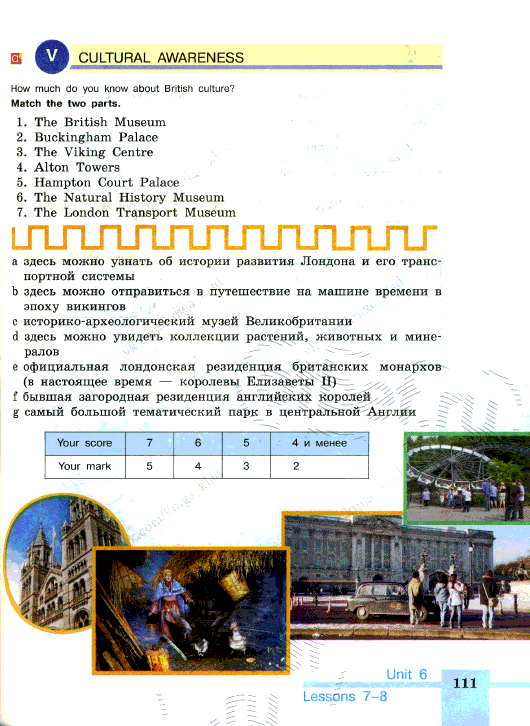 V CULTURAL AWARENESS

How much do you know about British culture?
Match the two parts.

1. The British Museum
2. Buckingham Palace
3. The Viking Centre
4. Alton Towers
5. Hampton Court Palace
6. The Natural History Museum
7. The London Transport Museum

a здесь можно узнать об истории развития Лондона и его транспортной системы
b здесь можно отправиться в путешествие на машине времени в эпоху викингов
c историко-археологический музей Великобритании
d здесь можно увидеть коллекции растений, животных и минералов
e официальная лондонская резиденция британских монархов (в настоящее время — королевы Елизаветы II)
f бывшая загородная резиденция английских королей
g самый большой тематический парк в центральной Англии

| Your score | 7 | 6 | 5 | 4 и менее |
|---|---|---|---|---|
| Your mark | 5 | 4 | 3 | 2 |

Unit 6
Lessons 7–8
111